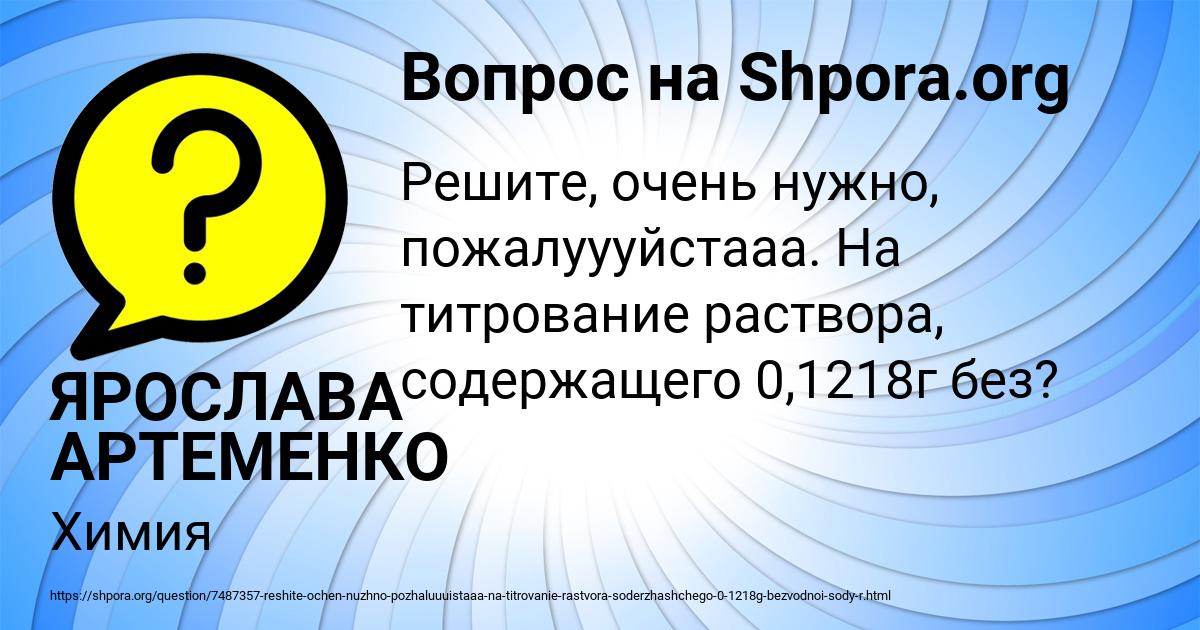 Вопрос на Shpora.org

Решите, очень нужно, пожалуууйстааа. На титрование раствора, содержащего 0,1218г без?

ЯРОСЛАВА АРТЕМЕНКО

Химия

https://shpora.org/question/7487357-reshite-ochen-nuzhno-pozhaluuuistaaa-na-titrovanie-rastvora-soderzhashchego-0-1218g-bezvodnoi-sody-r.html